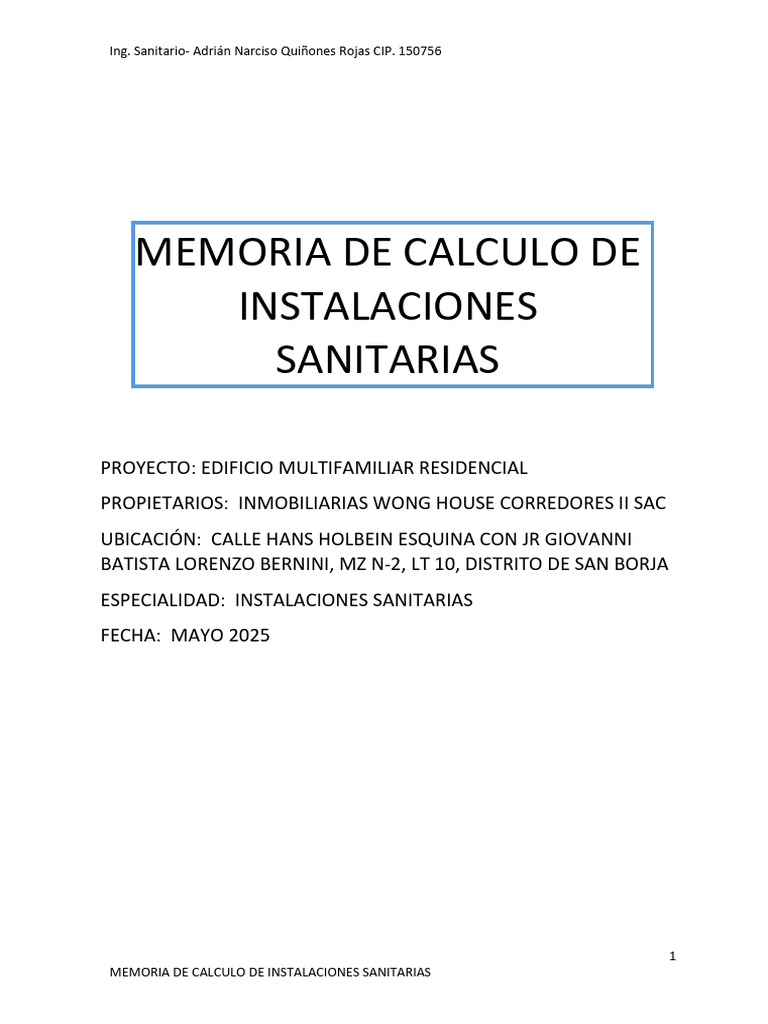 Ing. Sanitario- Adrián Narciso Quiñones Rojas CIP. 150756

MEMORIA DE CALCULO DE INSTALACIONES SANITARIAS

PROYECTO: EDIFICIO MULTIFAMILIAR RESIDENCIAL

PROPIETARIOS: INMOBILIARIAS WONG HOUSE CORREDORES II SAC

UBICACIÓN: CALLE HANS HOLBEIN ESQUINA CON JR GIOVANNI BATISTA LORENZO BERNINI, MZ N-2, LT 10, DISTRITO DE SAN BORJA

ESPECIALIDAD: INSTALACIONES SANITARIAS

FECHA: MAYO 2025

1

MEMORIA DE CALCULO DE INSTALACIONES SANITARIAS